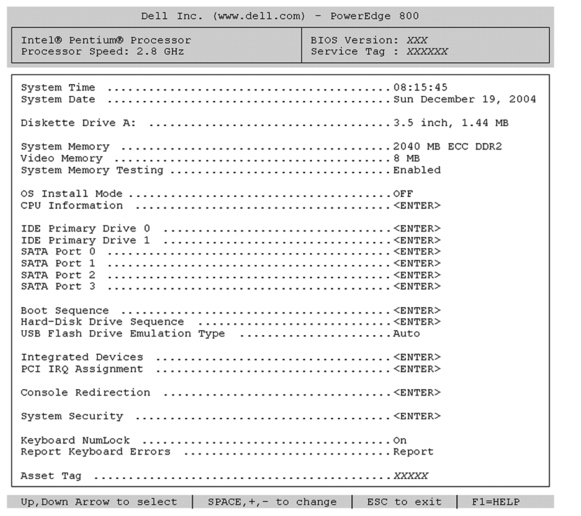 Dell Inc. (www.dell.com) - PowerEdge 800

Intel® Pentium® Processor
Processor Speed: 2.8 GHz

BIOS Version: XXX
Service Tag : XXXXXX

System Time ..........................................08:15:45
System Date ..........................................Sun December 19, 2004

Diskette Drive A: ....................................3.5 inch, 1.44 MB

System Memory ........................................2040 MB ECC DDR2
Video Memory .........................................8 MB
System Memory Testing ................................Enabled

OS Install Mode ......................................OFF
CPU Information ......................................<ENTER>

IDE Primary Drive 0 ..................................<ENTER>
IDE Primary Drive 1 ..................................<ENTER>
SATA Port 0 ..........................................<ENTER>
SATA Port 1 ..........................................<ENTER>
SATA Port 2 ..........................................<ENTER>
SATA Port 3 ..........................................<ENTER>

Boot Sequence ........................................<ENTER>
Hard-Disk Drive Sequence .............................<ENTER>
USB Flash Drive Emulation Type .......................Auto

Integrated Devices ...................................<ENTER>
PCI IRQ Assignment ...................................<ENTER>

Console Redirection ..................................<ENTER>

System Security ......................................<ENTER>

Keyboard NumLock .....................................On
Report Keyboard Errors ...............................Report

Asset Tag ............................................XXXXX

Up,Down Arrow to select | SPACE,+,- to change | ESC to exit | F1=HELP